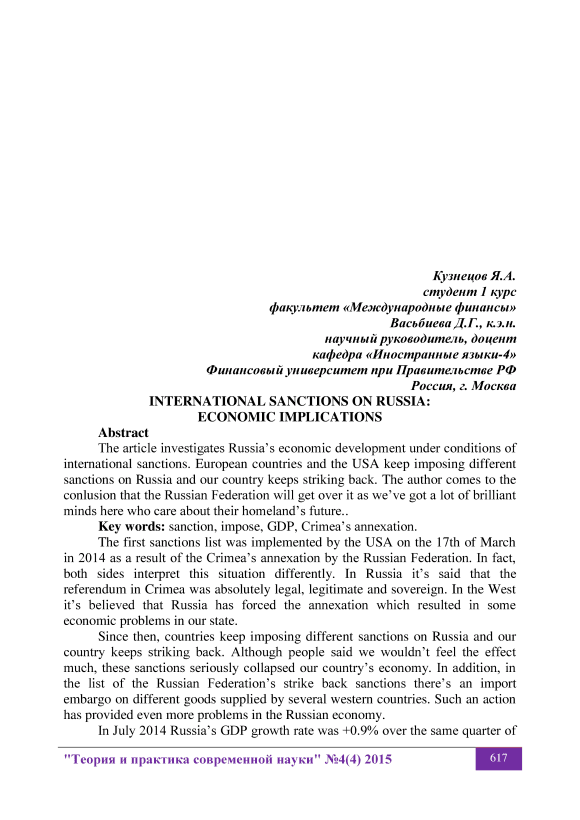 Кузнецов Я.А.
студент 1 курс
факультет «Международные финансы»
Васьбиева Д.Г., к.э.н.
научный руководитель, доцент
кафедра «Иностранные языки-4»
Финансовый университет при Правительстве РФ
Россия, г. Москва

INTERNATIONAL SANCTIONS ON RUSSIA:
ECONOMIC IMPLICATIONS

Abstract

The article investigates Russia's economic development under conditions of international sanctions. European countries and the USA keep imposing different sanctions on Russia and our country keeps striking back. The author comes to the conlusion that the Russian Federation will get over it as we've got a lot of brilliant minds here who care about their homeland's future..

Key words: sanction, impose, GDP, Crimea's annexation.

The first sanctions list was implemented by the USA on the 17th of March in 2014 as a result of the Crimea's annexation by the Russian Federation. In fact, both sides interpret this situation differently. In Russia it's said that the referendum in Crimea was absolutely legal, legitimate and sovereign. In the West it's believed that Russia has forced the annexation which resulted in some economic problems in our state.

Since then, countries keep imposing different sanctions on Russia and our country keeps striking back. Although people said we wouldn't feel the effect much, these sanctions seriously collapsed our country's economy. In addition, in the list of the Russian Federation's strike back sanctions there's an import embargo on different goods supplied by several western countries. Such an action has provided even more problems in the Russian economy.

In July 2014 Russia's GDP growth rate was +0.9% over the same quarter of

"Теория и практика современной науки" №4(4) 2015 617